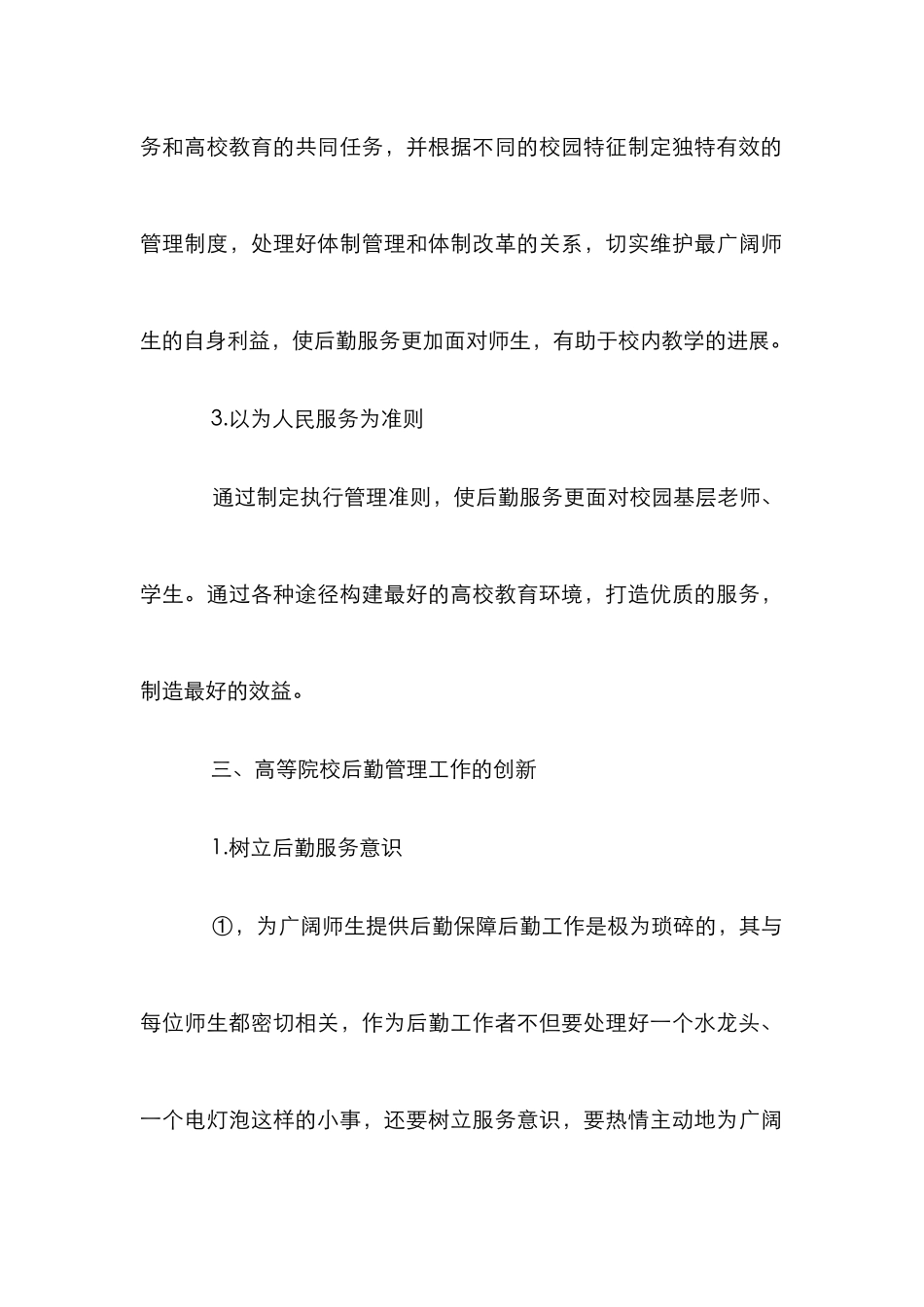 务和高校教育的共同任务，并根据不同的校园特征制定独特有效的管理制度，处理好体制管理和体制改革的关系，切实维护最广阔师生的自身利益，使后勤服务更加面对师生，有助于校内教学的进展。

3.以为人民服务为准则

通过制定执行管理准则，使后勤服务更面对校园基层老师、学生。通过各种途径构建最好的高校教育环境，打造优质的服务，制造最好的效益。

三、高等院校后勤管理工作的创新

1.树立后勤服务意识

①，为广阔师生提供后勤保障后勤工作是极为琐碎的，其与每位师生都密切相关，作为后勤工作者不但要处理好一个水龙头、一个电灯泡这样的小事，还要树立服务意识，要热情主动地为广阔